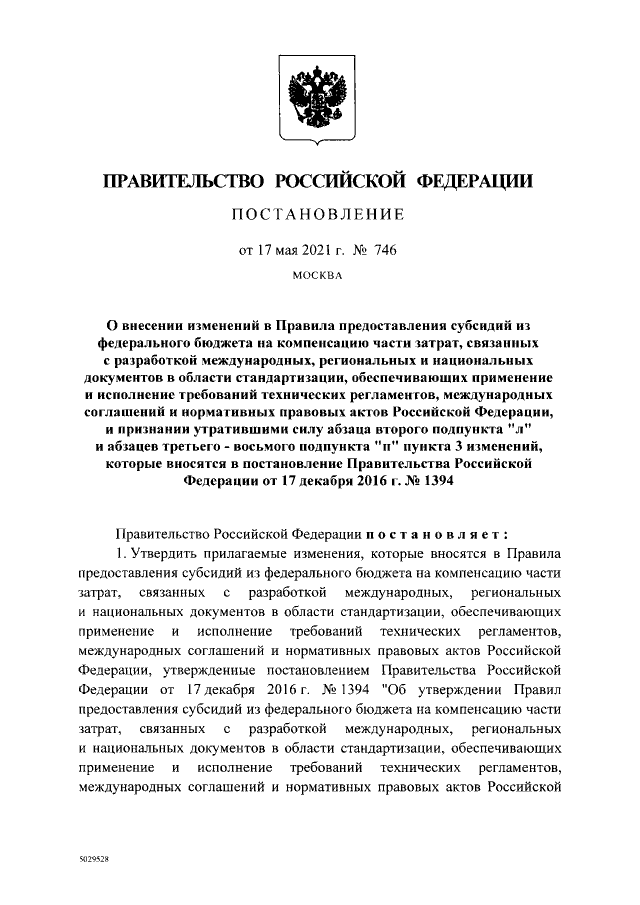 ПРАВИТЕЛЬСТВО РОССИЙСКОЙ ФЕДЕРАЦИИ

ПОСТАНОВЛЕНИЕ

от 17 мая 2021 г. № 746

МОСКВА

О внесении изменений в Правила предоставления субсидий из федерального бюджета на компенсацию части затрат, связанных с разработкой международных, региональных и национальных документов в области стандартизации, обеспечивающих применение и исполнение требований технических регламентов, международных соглашений и нормативных правовых актов Российской Федерации, и признании утратившими силу абзаца второго подпункта "л" и абзацев третьего - восьмого подпункта "п" пункта 3 изменений, которые вносятся в постановление Правительства Российской Федерации от 17 декабря 2016 г. № 1394

Правительство Российской Федерации постановляет:

1. Утвердить прилагаемые изменения, которые вносятся в Правила предоставления субсидий из федерального бюджета на компенсацию части затрат, связанных с разработкой международных, региональных и национальных документов в области стандартизации, обеспечивающих применение и исполнение требований технических регламентов, международных соглашений и нормативных правовых актов Российской Федерации, утвержденные постановлением Правительства Российской Федерации от 17 декабря 2016 г. № 1394 "Об утверждении Правил предоставления субсидий из федерального бюджета на компенсацию части затрат, связанных с разработкой международных, региональных и национальных документов в области стандартизации, обеспечивающих применение и исполнение требований технических регламентов, международных соглашений и нормативных правовых актов Российской

5029528